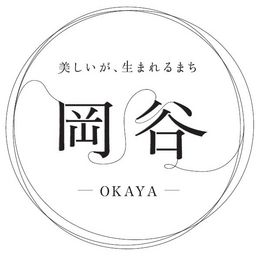 美しいが、生まれるまち

岡谷

— OKAYA —